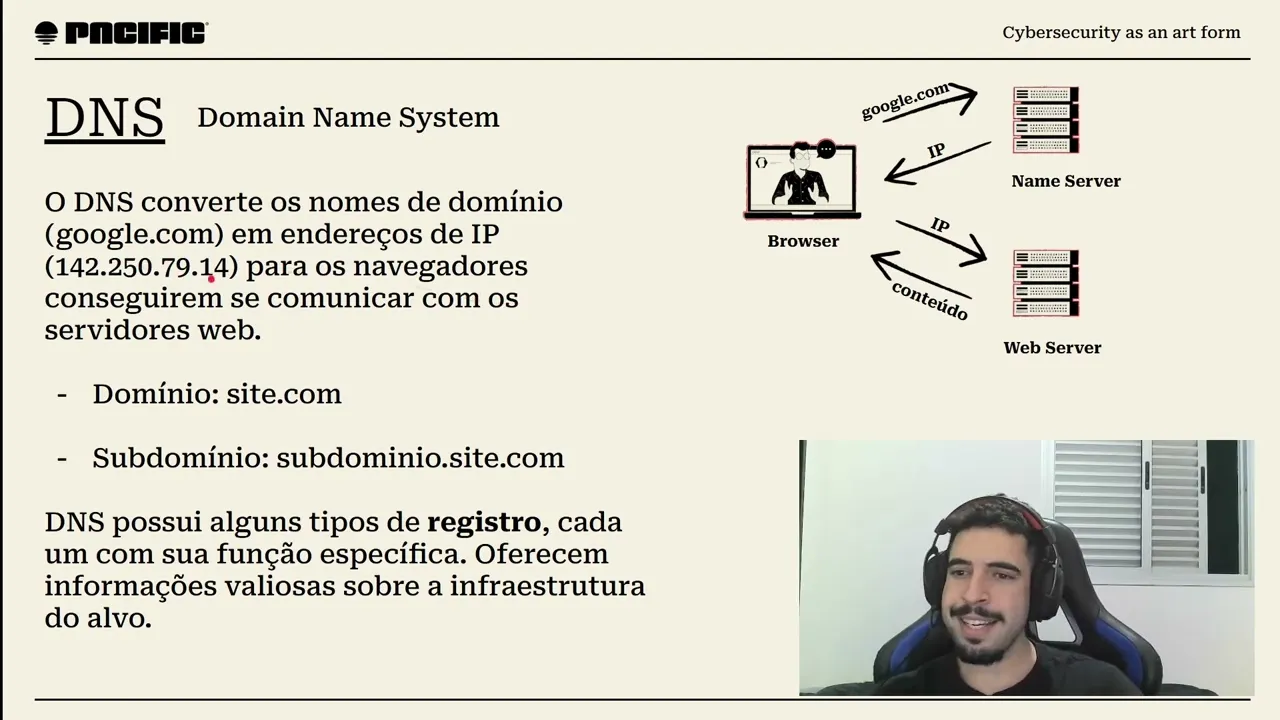 PACIFIC

Cybersecurity as an art form

DNS Domain Name System

O DNS converte os nomes de domínio (google.com) em endereços de IP (142.250.79.14) para os navegadores conseguirem se comunicar com os servidores web.

- Domínio: site.com

- Subdomínio: subdominio.site.com

DNS possui alguns tipos de registro, cada um com sua função específica. Oferecem informações valiosas sobre a infraestrutura do alvo.

google.com

IP

Name Server

Browser

IP

conteúdo

Web Server